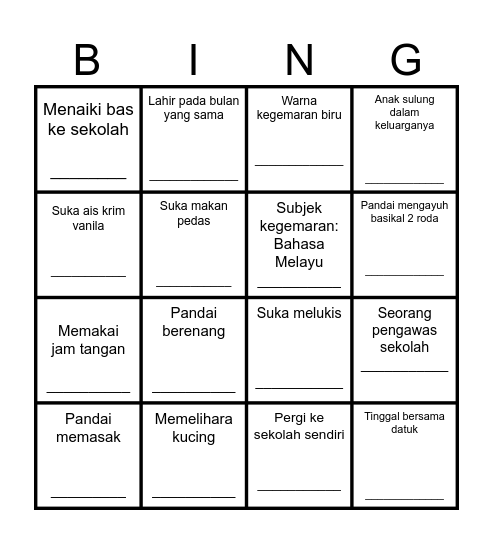 | B | I | N | G |
|---|---|---|---|
| Menaiki bas ke sekolah ________ | Lahir pada bulan yang sama ________ | Warna kegemaran biru ________ | Anak sulung dalam keluarganya ________ |
| Suka ais krim vanila ________ | Suka makan pedas ________ | Subjek kegemaran: Bahasa Melayu ________ | Pandai mengayuh basikal 2 roda ________ |
| Memakai jam tangan ________ | Pandai berenang ________ | Suka melukis ________ | Seorang pengawas sekolah ________ |
| Pandai memasak ________ | Memelihara kucing ________ | Pergi ke sekolah sendiri ________ | Tinggal bersama datuk ________ |